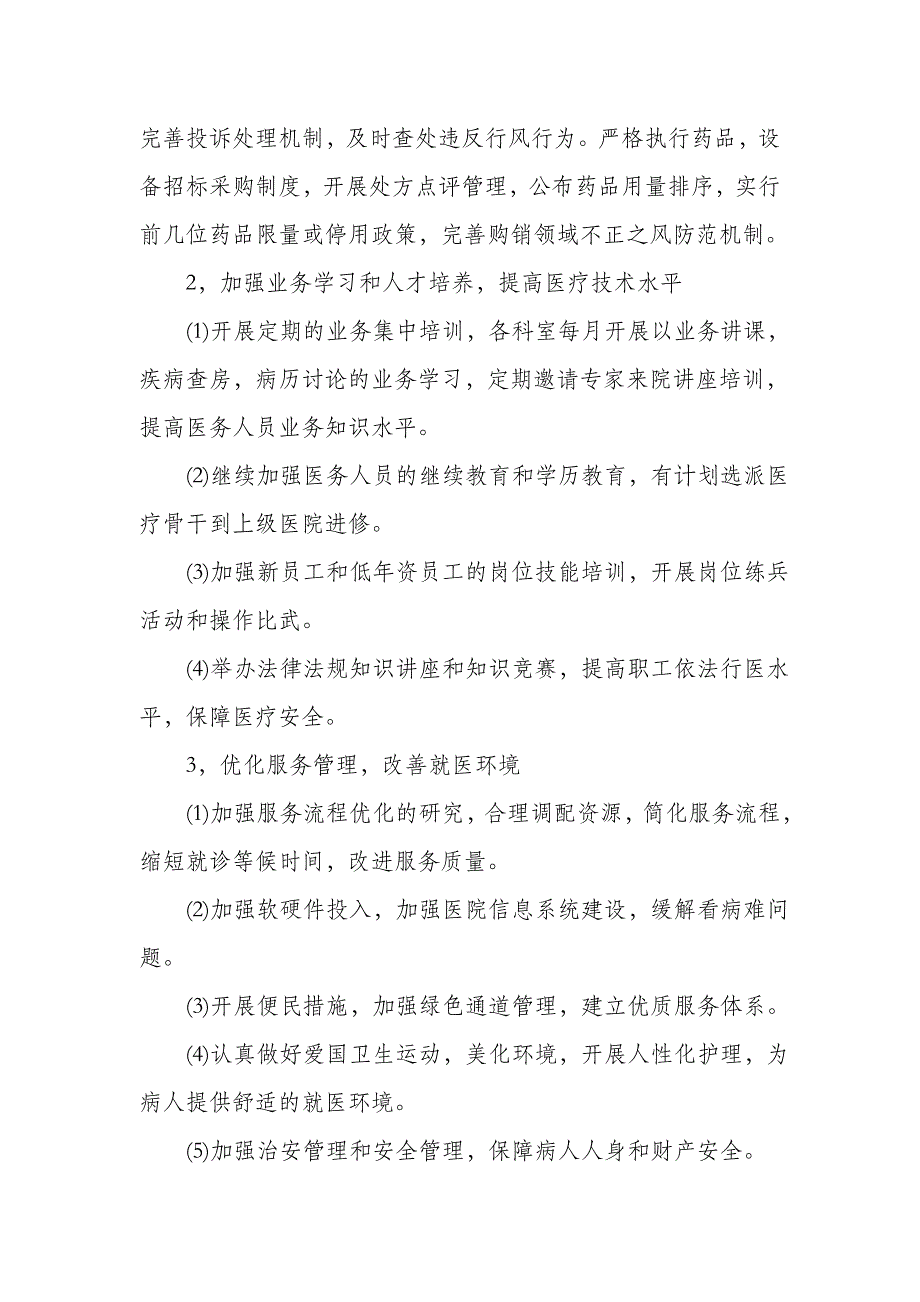 完善投诉处理机制，及时查处违反行风行为。严格执行药品，设备招标采购制度，开展处方点评管理，公布药品用量排序，实行前几位药品限量或停用政策，完善购销领域不正之风防范机制。

2，加强业务学习和人才培养，提高医疗技术水平

⑴开展定期的业务集中培训，各科室每月开展以业务讲课，疾病查房，病历讨论的业务学习，定期邀请专家来院讲座培训，提高医务人员业务知识水平。

⑵继续加强医务人员的继续教育和学历教育，有计划选派医疗骨干到上级医院进修。

⑶加强新员工和低年资员工的岗位技能培训，开展岗位练兵活动和操作比武。

⑷举办法律法规知识讲座和知识竞赛，提高职工依法行医水平，保障医疗安全。

3，优化服务管理，改善就医环境

⑴加强服务流程优化的研究，合理调配资源，简化服务流程，缩短就诊等候时间，改进服务质量。

⑵加强软硬件投入，加强医院信息系统建设，缓解看病难问题。

⑶开展便民措施，加强绿色通道管理，建立优质服务体系。

⑷认真做好爱国卫生运动，美化环境，开展人性化护理，为病人提供舒适的就医环境。

⑸加强治安管理和安全管理，保障病人人身和财产安全。